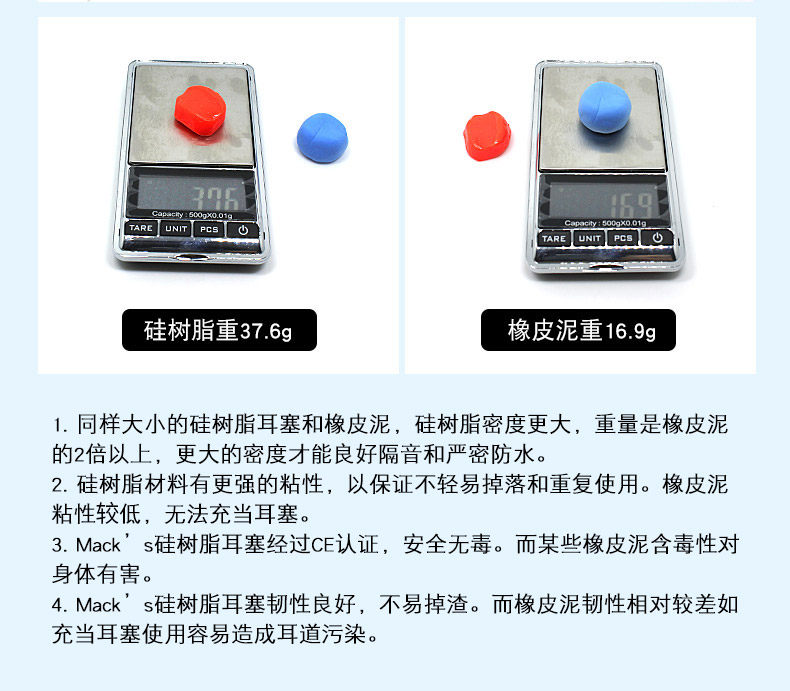 376

Capacity : 500gX0.01g

TARE UNIT PCS

硅树脂重37.6g

169

Capacity : 500gX0.01g

TARE UNIT PCS

橡皮泥重16.9g

1.同样大小的硅树脂耳塞和橡皮泥，硅树脂密度更大，重量是橡皮泥的2倍以上，更大的密度才能良好隔音和严密防水。

2.硅树脂材料有更强的粘性，以保证不轻易掉落和重复使用。橡皮泥粘性较低，无法充当耳塞。

3.Mack’s硅树脂耳塞经过CE认证，安全无毒。而某些橡皮泥含毒性对身体有害。

4.Mack’s硅树脂耳塞韧性良好，不易掉渣。而橡皮泥韧性相对较差如充当耳塞使用容易造成耳道污染。